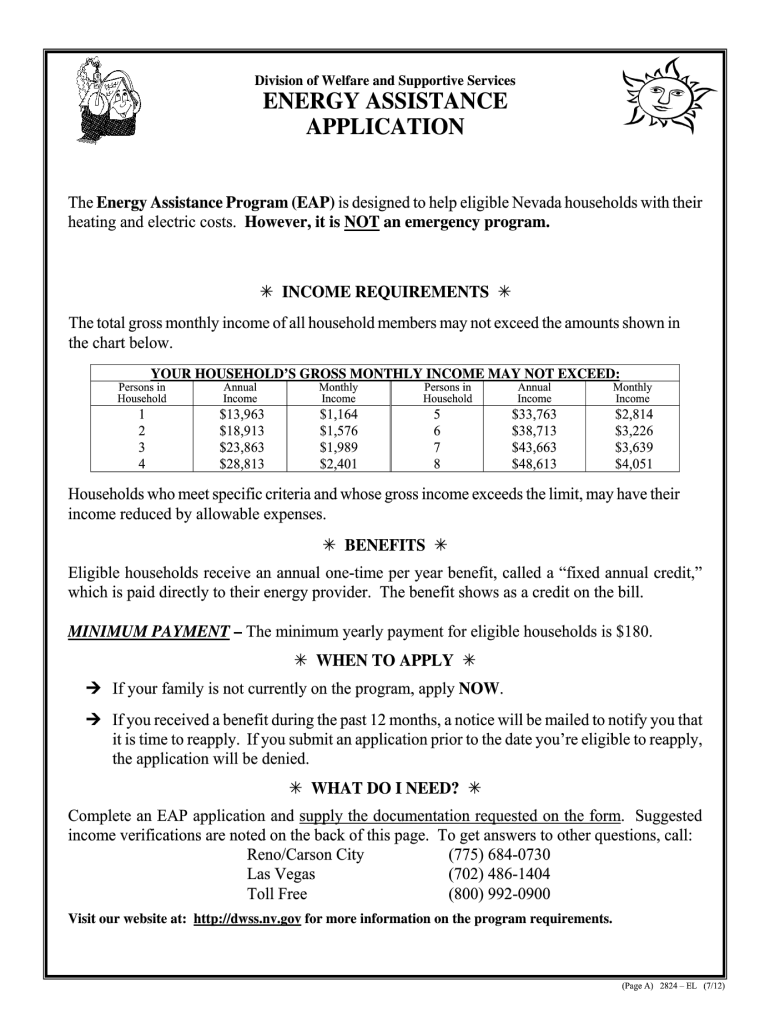 Division of Welfare and Supportive Services
ENERGY ASSISTANCE APPLICATION

The Energy Assistance Program (EAP) is designed to help eligible Nevada households with their heating and electric costs. However, it is NOT an emergency program.

✳ INCOME REQUIREMENTS ✳

The total gross monthly income of all household members may not exceed the amounts shown in the chart below.

YOUR HOUSEHOLD'S GROSS MONTHLY INCOME MAY NOT EXCEED:

| Persons in Household | Annual Income | Monthly Income | Persons in Household | Annual Income | Monthly Income |
|---|---|---|---|---|---|
| 1 | $13,963 | $1,164 | 5 | $33,763 | $2,814 |
| 2 | $18,913 | $1,576 | 6 | $38,713 | $3,226 |
| 3 | $23,863 | $1,989 | 7 | $43,663 | $3,639 |
| 4 | $28,813 | $2,401 | 8 | $48,613 | $4,051 |

Households who meet specific criteria and whose gross income exceeds the limit, may have their income reduced by allowable expenses.

✳ BENEFITS ✳

Eligible households receive an annual one-time per year benefit, called a "fixed annual credit," which is paid directly to their energy provider. The benefit shows as a credit on the bill.

MINIMUM PAYMENT – The minimum yearly payment for eligible households is $180.

✳ WHEN TO APPLY ✳

➔ If your family is not currently on the program, apply NOW.

➔ If you received a benefit during the past 12 months, a notice will be mailed to notify you that it is time to reapply. If you submit an application prior to the date you're eligible to reapply, the application will be denied.

✳ WHAT DO I NEED? ✳

Complete an EAP application and supply the documentation requested on the form. Suggested income verifications are noted on the back of this page. To get answers to other questions, call:
Reno/Carson City (775) 684-0730
Las Vegas (702) 486-1404
Toll Free (800) 992-0900

Visit our website at: http://dwss.nv.gov for more information on the program requirements.

(Page A) 2824 – EL (7/12)